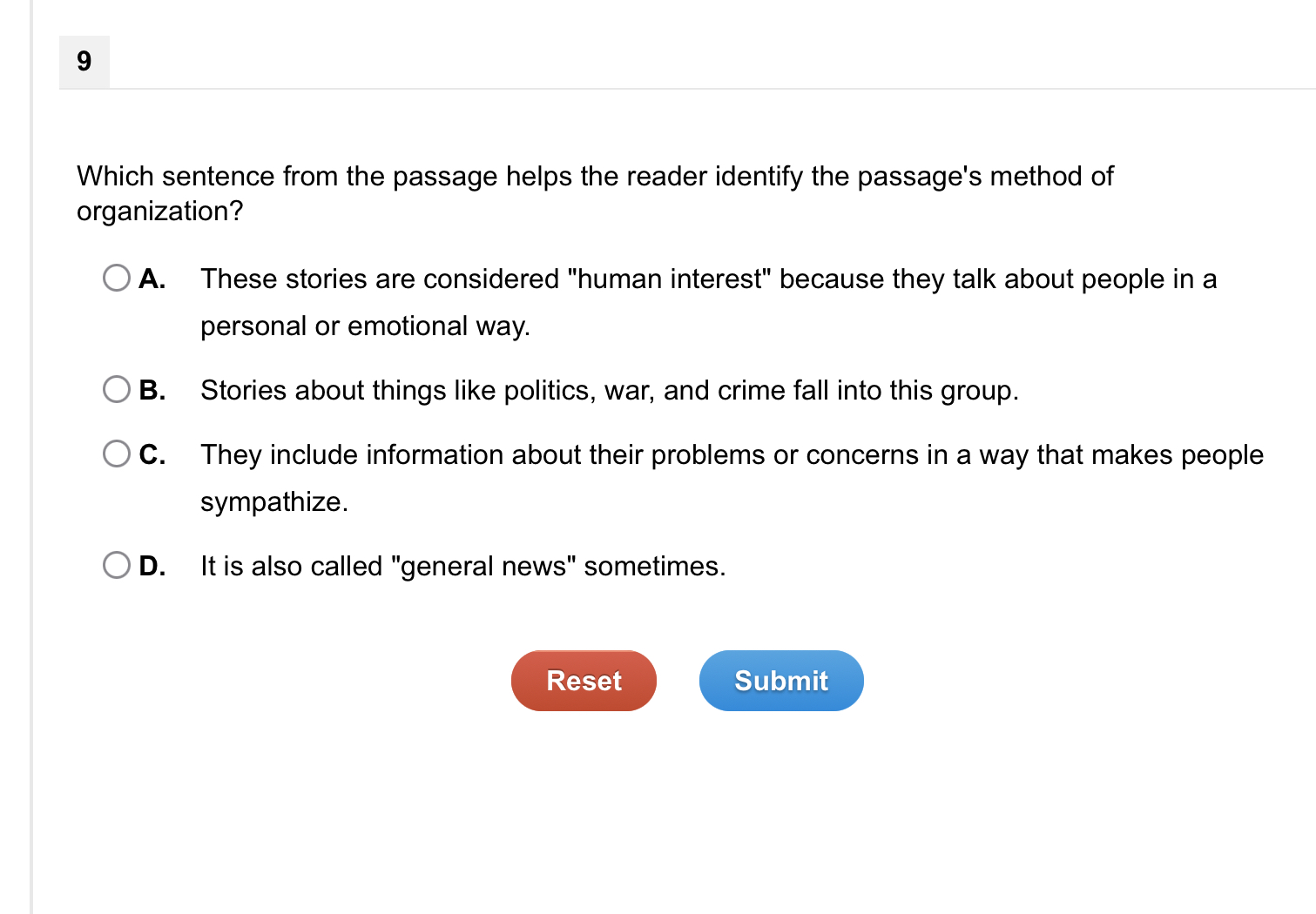 9

Which sentence from the passage helps the reader identify the passage's method of organization?

A. These stories are considered "human interest" because they talk about people in a personal or emotional way.

B. Stories about things like politics, war, and crime fall into this group.

C. They include information about their problems or concerns in a way that makes people sympathize.

D. It is also called "general news" sometimes.

Reset Submit